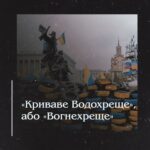 «Криваве Водохреще», або «Вогнехреще»